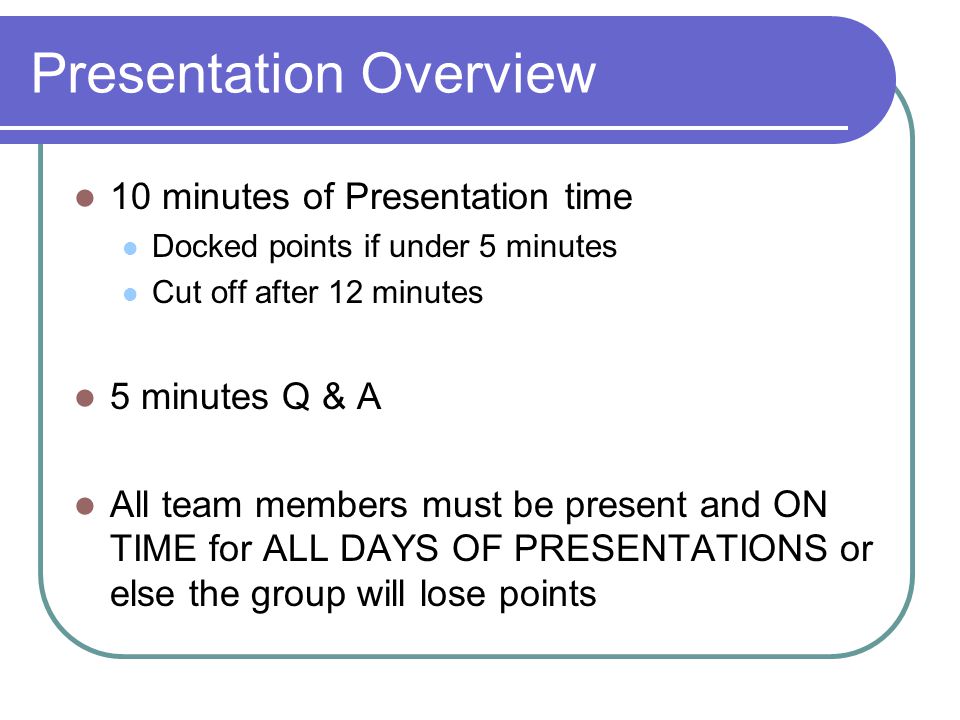 Presentation Overview

10 minutes of Presentation time

Docked points if under 5 minutes

Cut off after 12 minutes

5 minutes Q & A

All team members must be present and ON TIME for ALL DAYS OF PRESENTATIONS or else the group will lose points